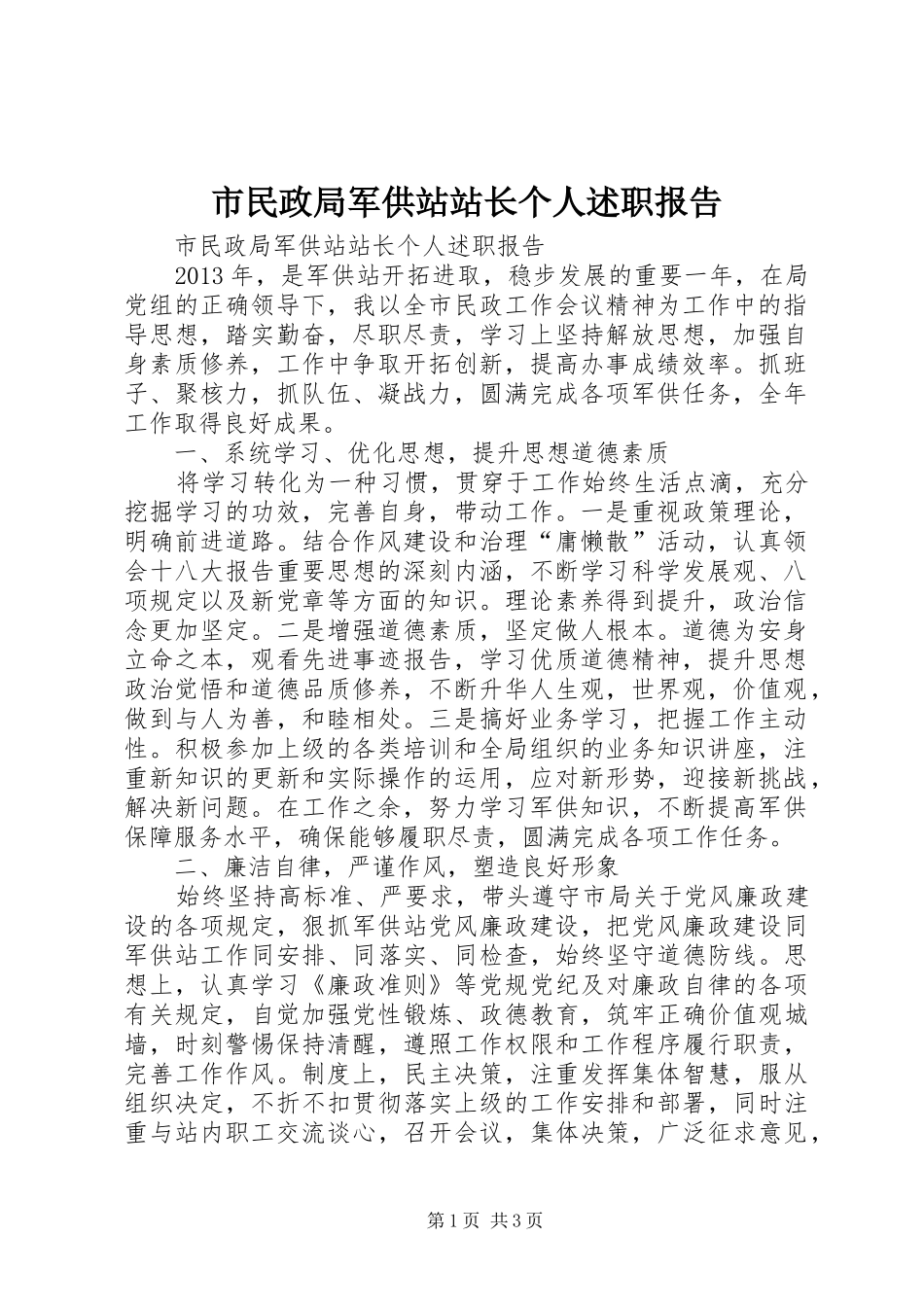 市民政局军供站站长个人述职报告

市民政局军供站站长个人述职报告

2013年，是军供站开拓进取，稳步发展的重要一年，在局党组的正确领导下，我以全市民政工作会议精神为工作中的指导思想，踏实勤奋，尽职尽责，学习上坚持解放思想，加强自身素质修养，工作中争取开拓创新，提高办事成绩效率。抓班子、聚核力，抓队伍、凝战力，圆满完成各项军供任务，全年工作取得良好成果。

一、系统学习、优化思想，提升思想道德素质

将学习转化为一种习惯，贯穿于工作始终生活点滴，充分挖掘学习的功效，完善自身，带动工作。一是重视政策理论，明确前进道路。结合作风建设和治理“庸懒散”活动，认真领会十八大报告重要思想的深刻内涵，不断学习科学发展观、八项规定以及新党章等方面的知识。理论素养得到提升，政治信念更加坚定。二是增强道德素质，坚定做人根本。道德为安身立命之本，观看先进事迹报告，学习优质道德精神，提升思想政治觉悟和道德品质修养，不断升华人生观，世界观，价值观，做到与人为善，和睦相处。三是搞好业务学习，把握工作主动性。积极参加上级的各类培训和全局组织的业务知识讲座，注重新知识的更新和实际操作的运用，应对新形势，迎接新挑战，解决新问题。在工作之余，努力学习军供知识，不断提高军供保障服务水平，确保能够履职尽责，圆满完成各项工作任务。

二、廉洁自律，严谨作风，塑造良好形象

始终坚持高标准、严要求，带头遵守市局关于党风廉政建设的各项规定，狠抓军供站党风廉政建设，把党风廉政建设同军供站工作同安排、同落实、同检查，始终坚守道德防线。思想上，认真学习《廉政准则》等党规党纪及对廉政自律的各项有关规定，自觉加强党性锻炼、政德教育，筑牢正确价值观城墙，时刻警惕保持清醒，遵照工作权限和工作程序履行职责，完善工作作风。制度上，民主决策，注重发挥集体智慧，服从组织决定，不折不扣贯彻落实上级的工作安排和部署，同时注重与站内职工交流谈心，召开会议，集体决策，广泛征求意见，

第1页 共3页